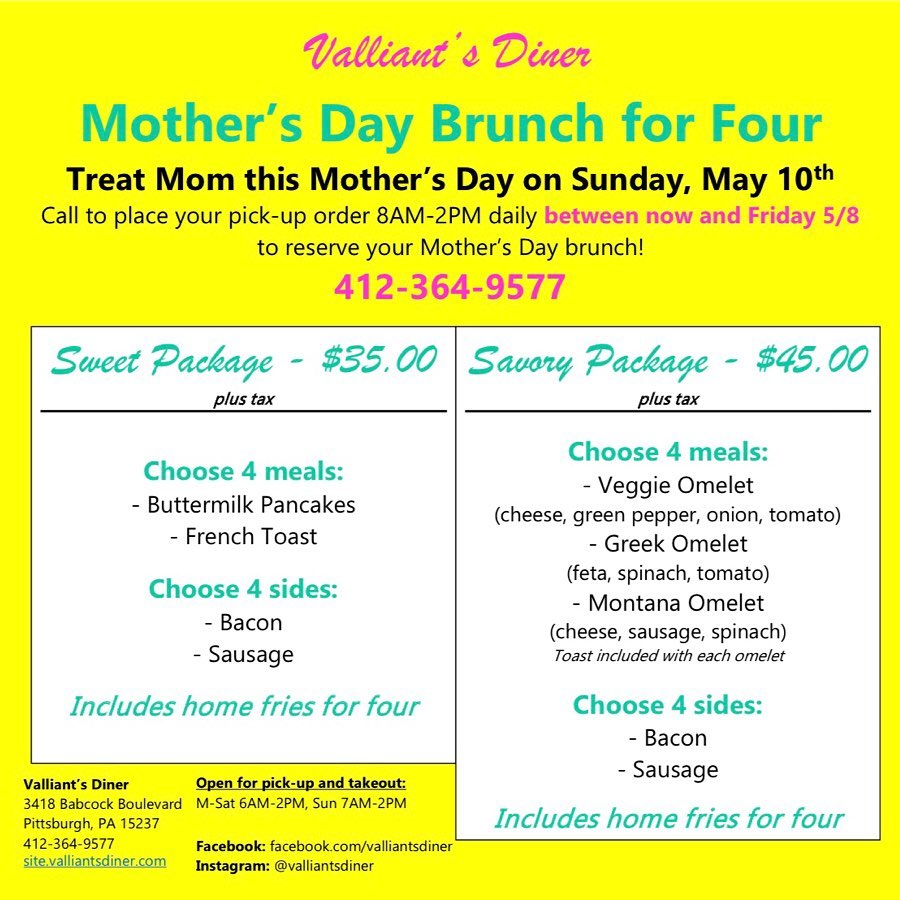 Valliant's Diner

Mother's Day Brunch for Four

Treat Mom this Mother's Day on Sunday, May 10th

Call to place your pick-up order 8AM-2PM daily between now and Friday 5/8 to reserve your Mother's Day brunch!

412-364-9577

Sweet Package - $35.00

plus tax

Choose 4 meals:
- Buttermilk Pancakes
- French Toast

Choose 4 sides:
- Bacon
- Sausage

Includes home fries for four

Savory Package - $45.00

plus tax

Choose 4 meals:
- Veggie Omelet
(cheese, green pepper, onion, tomato)
- Greek Omelet
(feta, spinach, tomato)
- Montana Omelet
(cheese, sausage, spinach)
Toast included with each omelet

Choose 4 sides:
- Bacon
- Sausage

Includes home fries for four

Valliant's Diner
3418 Babcock Boulevard
Pittsburgh, PA 15237
412-364-9577
site.valliantsdiner.com

Open for pick-up and takeout:
M-Sat 6AM-2PM, Sun 7AM-2PM

Facebook: facebook.com/valliantsdiner
Instagram: @valliantsdiner